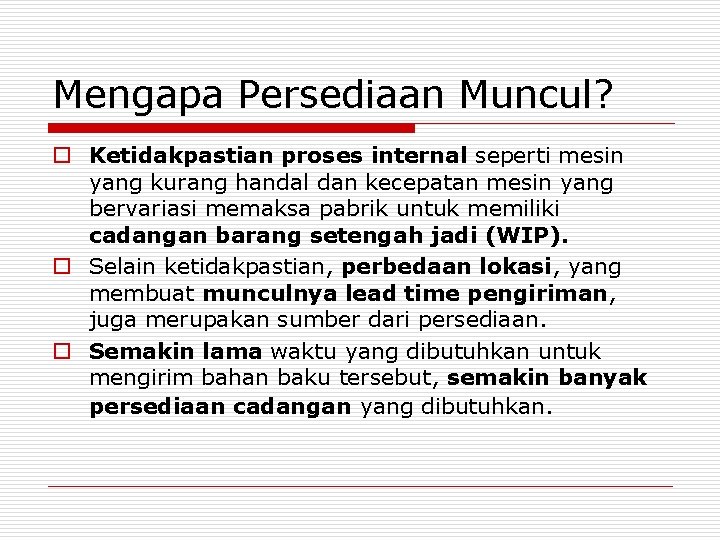 Mengapa Persediaan Muncul?

Ketidakpastian proses internal seperti mesin yang kurang handal dan kecepatan mesin yang bervariasi memaksa pabrik untuk memiliki cadangan barang setengah jadi (WIP).

Selain ketidakpastian, perbedaan lokasi, yang membuat munculnya lead time pengiriman, juga merupakan sumber dari persediaan.

Semakin lama waktu yang dibutuhkan untuk mengirim bahan baku tersebut, semakin banyak persediaan cadangan yang dibutuhkan.